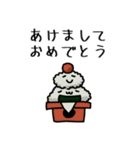 あけまして
おめでとう